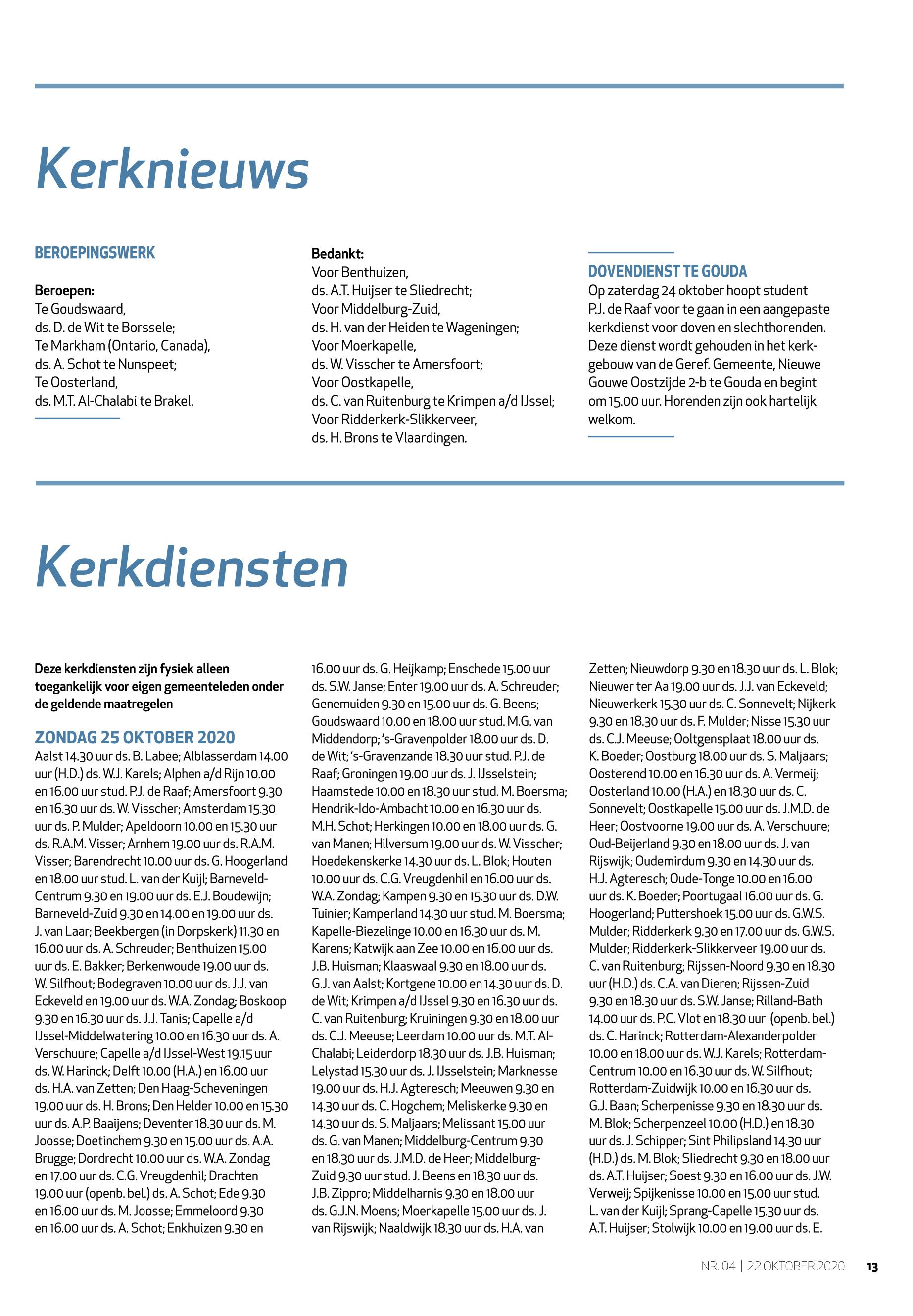 Kerknieuws

BEROEPINGSWERK

Beroepen:
Te Goudswaard,
ds. D. de Wit te Borssele;
Te Markham (Ontario, Canada),
ds. A. Schot te Nunspeet;
Te Oosterland,
ds. M.T. Al-Chalabi te Brakel.

Bedankt:
Voor Benthuizen,
ds. A.T. Huijser te Sliedrecht;
Voor Middelburg-Zuid,
ds. H. van der Heiden te Wageningen;
Voor Moerkapelle,
ds. W. Visscher te Amersfoort;
Voor Oostkapelle,
ds. C. van Ruitenburg te Krimpen a/d IJssel;
Voor Ridderkerk-Slikkerveer,
ds. H. Brons te Vlaardingen.

DOVENDIENST TE GOUDA
Op zaterdag 24 oktober hoopt student P.J. de Raaf voor te gaan in een aangepaste kerkdienst voor doven en slechthorenden. Deze dienst wordt gehouden in het kerkgebouw van de Geref. Gemeente, Nieuwe Gouwe Oostzijde 2-b te Gouda en begint om 15.00 uur. Horenden zijn ook hartelijk welkom.

Kerkdiensten

Deze kerkdiensten zijn fysiek alleen toegankelijk voor eigen gemeenteleden onder de geldende maatregelen

ZONDAG 25 OKTOBER 2020
Aalst 14.30 uur ds. B. Labee; Alblasserdam 14.00 uur (H.D.) ds. W.J. Karels; Alphen a/d Rijn 10.00 en 16.00 uur stud. P.J. de Raaf; Amersfoort 9.30 en 16.30 uur ds. W. Visscher; Amsterdam 15.30 uur ds. P. Mulder; Apeldoorn 10.00 en 15.30 uur ds. R.A.M. Visser; Arnhem 19.00 uur ds. R.A.M. Visser; Barendrecht 10.00 uur ds. G. Hoogerland en 18.00 uur stud. L. van der Kuijl; Barneveld-Centrum 9.30 en 19.00 uur ds. E.J. Boudewijn; Barneveld-Zuid 9.30 en 14.00 en 19.00 uur ds. J. van Laar; Beekbergen (in Dorpskerk) 11.30 en 16.00 uur ds. A. Schreuder; Benthuizen 15.00 uur ds. E. Bakker; Berkenwoude 19.00 uur ds. W. Silfhout; Bodegraven 10.00 uur ds. J.J. van Eckeveld en 19.00 uur ds. W.A. Zondag; Boskoop 9.30 en 16.30 uur ds. J.J. Tanis; Capelle a/d IJssel-Middelwatering 10.00 en 16.30 uur ds. A. Verschuure; Capelle a/d IJssel-West 19.15 uur ds. W. Harinck; Delft 10.00 (H.A.) en 16.00 uur ds. H.A. van Zetten; Den Haag-Scheveningen 19.00 uur ds. H. Brons; Den Helder 10.00 en 15.30 uur ds. A.P. Baaijens; Deventer 18.30 uur ds. M. Joosse; Doetinchem 9.30 en 15.00 uur ds. A.A. Brugge; Dordrecht 10.00 uur ds. W.A. Zondag en 17.00 uur ds. C.G. Vreugdenhil; Drachten 19.00 uur (openb. bel.) ds. A. Schot; Ede 9.30 en 16.00 uur ds. M. Joosse; Emmeloord 9.30 en 16.00 uur ds. A. Schot; Enkhuizen 9.30 en 16.00 uur ds. G. Heijkamp; Enschede 15.00 uur ds. S.W. Janse; Enter 19.00 uur ds. A. Schreuder; Genemuiden 9.30 en 15.00 uur ds. G. Beens; Goudswaard 10.00 en 18.00 uur stud. M.G. van Middendorp; 's-Gravenpolder 18.00 uur ds. D. de Wit; 's-Gravenzande 18.30 uur stud. P.J. de Raaf; Groningen 19.00 uur ds. J. IJsselstein; Haamstede 10.00 en 18.30 uur stud. M. Boersma; Hendrik-Ido-Ambacht 10.00 en 16.30 uur ds. M.H. Schot; Herkingen 10.00 en 18.00 uur ds. G. van Manen; Hilversum 19.00 uur ds. W. Visscher; Hoedekenskerke 14.30 uur ds. L. Blok; Houten 10.00 uur ds. C.G. Vreugdenhil en 16.00 uur ds. W.A. Zondag; Kampen 9.30 en 15.30 uur ds. D.W. Tuinier; Kamperland 14.30 uur stud. M. Boersma; Kapelle-Biezelinge 10.00 en 16.30 uur ds. M. Karens; Katwijk aan Zee 10.00 en 16.00 uur ds. J.B. Huisman; Klaaswaal 9.30 en 18.00 uur ds. G.J. van Aalst; Kortgene 10.00 en 14.30 uur ds. D. de Wit; Krimpen a/d IJssel 9.30 en 16.30 uur ds. C. van Ruitenburg; Kruiningen 9.30 en 18.00 uur ds. C.J. Meeuse; Leerdam 10.00 uur ds. M.T. Al-Chalabi; Leiderdorp 18.30 uur ds. J.B. Huisman; Lelystad 15.30 uur ds. J. IJsselstein; Marknesse 19.00 uur ds. H.J. Agteresch; Meeuwen 9.30 en 14.30 uur ds. C. Hogchem; Meliskerke 9.30 en 14.30 uur ds. S. Maljaars; Melissant 15.00 uur ds. G. van Manen; Middelburg-Centrum 9.30 en 18.30 uur ds. J.M.D. de Heer; Middelburg-Zuid 9.30 uur stud. J. Beens en 18.30 uur ds. J.B. Zippro; Middelharnis 9.30 en 18.00 uur ds. G.J.N. Moens; Moerkapelle 15.00 uur ds. J. van Rijswijk; Naaldwijk 18.30 uur ds. H.A. van Zetten; Nieuwdorp 9.30 en 18.30 uur ds. L. Blok; Nieuwer ter Aa 19.00 uur ds. J.J. van Eckeveld; Nieuwerkerk 15.30 uur ds. C. Sonnevelt; Nijkerk 9.30 en 18.30 uur ds. F. Mulder; Nisse 15.30 uur ds. C.J. Meeuse; Ooltgensplaat 18.00 uur ds. K. Boeder; Oostburg 18.00 uur ds. S. Maljaars; Oosterend 10.00 en 16.30 uur ds. A. Vermeij; Oosterland 10.00 (H.A.) en 18.30 uur ds. C. Sonnevelt; Oostkapelle 15.00 uur ds. J.M.D. de Heer; Oostvoorne 19.00 uur ds. A. Verschuure; Oud-Beijerland 9.30 en 18.00 uur ds. J. van Rijswijk; Oudemirdum 9.30 en 14.30 uur ds. H.J. Agteresch; Oude-Tonge 10.00 en 16.00 uur ds. K. Boeder; Poortugaal 16.00 uur ds. G. Hoogerland; Puttershoek 15.00 uur ds. G.W.S. Mulder; Ridderkerk 9.30 en 17.00 uur ds. G.W.S. Mulder; Ridderkerk-Slikkerveer 19.00 uur ds. C. van Ruitenburg; Rijssen-Noord 9.30 en 18.30 uur (H.D.) ds. C.A. van Dieren; Rijssen-Zuid 9.30 en 18.30 uur ds. S.W. Janse; Rilland-Bath 14.00 uur ds. P.C. Vlot en 18.30 uur (openb. bel.) ds. C. Harinck; Rotterdam-Alexanderpolder 10.00 en 18.00 uur ds. W.J. Karels; Rotterdam-Centrum 10.00 en 16.30 uur ds. W. Silfhout; Rotterdam-Zuidwijk 10.00 en 16.30 uur ds. G.J. Baan; Scherpenisse 9.30 en 18.30 uur ds. M. Blok; Scherpenzeel 10.00 (H.D.) en 18.30 uur ds. J. Schipper; Sint Philipsland 14.30 uur (H.D.) ds. M. Blok; Sliedrecht 9.30 en 18.00 uur ds. A.T. Huijser; Soest 9.30 en 16.00 uur ds. J.W. Verweij; Spijkenisse 10.00 en 15.00 uur stud. L. van der Kuijl; Sprang-Capelle 15.30 uur ds. A.T. Huijser; Stolwijk 10.00 en 19.00 uur ds. E.

NR. 04 | 22 OKTOBER 2020 13